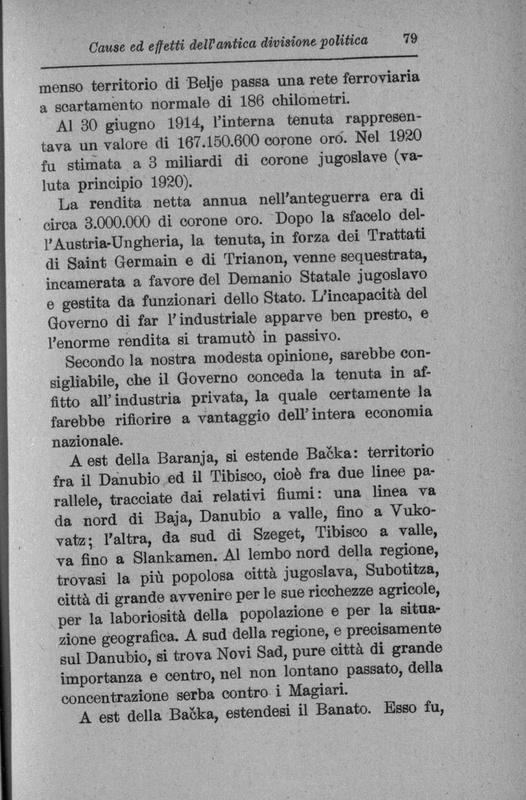 Cause ed effetti dell'antica divisione politica 79

menso territorio di Belje passa una rete ferroviaria a scartamento normale di 186 chilometri.

Al 30 giugno 1914, l'interna tenuta rappresentava un valore di 167.150.600 corone oro. Nel 1920 fu stimata a 3 miliardi di corone jugoslave (valuta principio 1920).

La rendita netta annua nell'anteguerra era di circa 3.000.000 di corone oro. Dopo la sfacelo dell'Austria-Ungheria, la tenuta, in forza dei Trattati di Saint Germain e di Trianon, venne sequestrata, incamerata a favore del Demanio Statale jugoslavo e gestita da funzionari dello Stato. L'incapacità del Governo di far l'industriale apparve ben presto, e l'enorme rendita si tramutò in passivo.

Secondo la nostra modesta opinione, sarebbe consigliabile, che il Governo conceda la tenuta in affitto all'industria privata, la quale certamente la farebbe rifiorire a vantaggio dell'intera economia nazionale.

A est della Baranja, si estende Bačka: territorio fra il Danubio ed il Tibisco, cioè fra due linee parallele, tracciate dai relativi fiumi: una linea va da nord di Baja, Danubio a valle, fino a Vukovatz; l'altra, da sud di Szeget, Tibisco a valle, va fino a Slankamen. Al lembo nord della regione, trovasi la più popolosa città jugoslava, Subotitza, città di grande avvenire per le sue ricchezze agricole, per la laboriosità della popolazione e per la situazione geografica. A sud della regione, e precisamente sul Danubio, si trova Novi Sad, pure città di grande importanza e centro, nel non lontano passato, della concentrazione serba contro i Magiari.

A est della Bačka, estendesi il Banato. Esso fu,